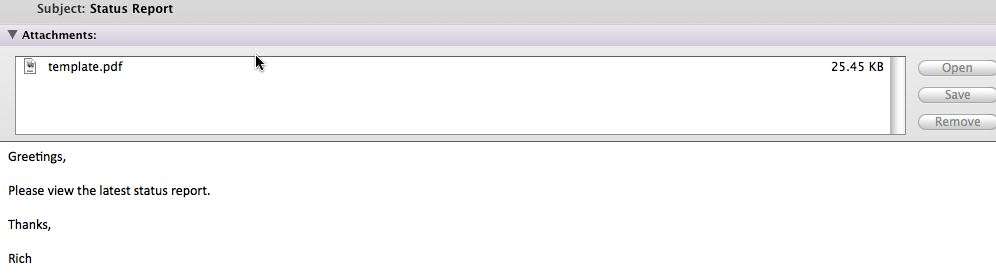 Subject: Status Report

Attachments:

template.pdf 25.45 KB

Open

Save

Remove

Greetings,

Please view the latest status report.

Thanks,

Rich